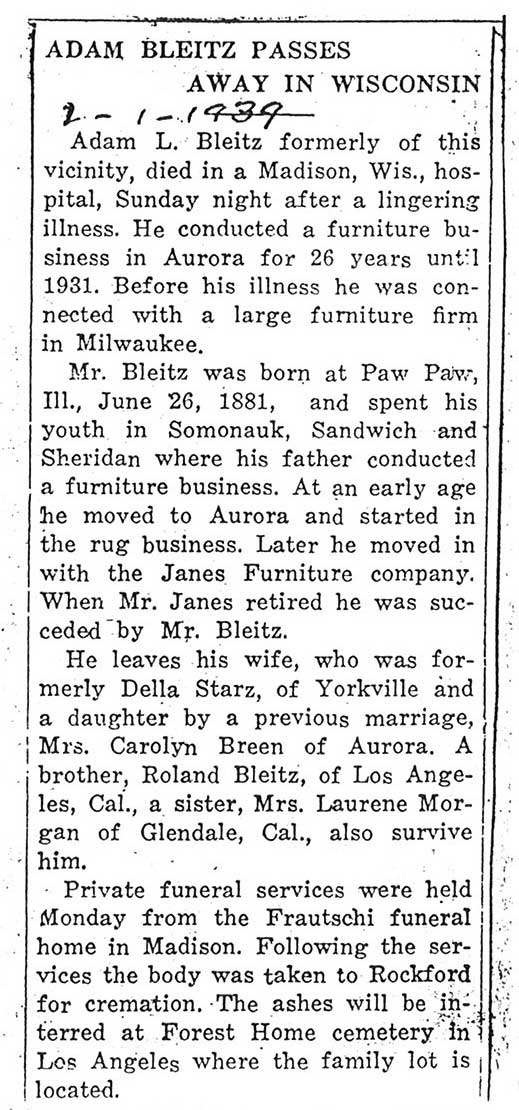 ADAM BLEITZ PASSES AWAY IN WISCONSIN

2-1-1939

Adam L. Bleitz formerly of this vicinity, died in a Madison, Wis., hospital, Sunday night after a lingering illness. He conducted a furniture business in Aurora for 26 years until 1931. Before his illness he was connected with a large furniture firm in Milwaukee.

Mr. Bleitz was born at Paw Paw, Ill., June 26, 1881, and spent his youth in Somonauk, Sandwich and Sheridan where his father conducted a furniture business. At an early age he moved to Aurora and started in the rug business. Later he moved in with the Janes Furniture company. When Mr. Janes retired he was succeded by Mr. Bleitz.

He leaves his wife, who was formerly Della Starz, of Yorkville and a daughter by a previous marriage, Mrs. Carolyn Breen of Aurora. A brother, Roland Bleitz, of Los Angeles, Cal., a sister, Mrs. Laurene Morgan of Glendale, Cal., also survive him.

Private funeral services were held Monday from the Frautschi funeral home in Madison. Following the services the body was taken to Rockford for cremation. The ashes will be interred at Forest Home cemetery in Los Angeles where the family lot is located.